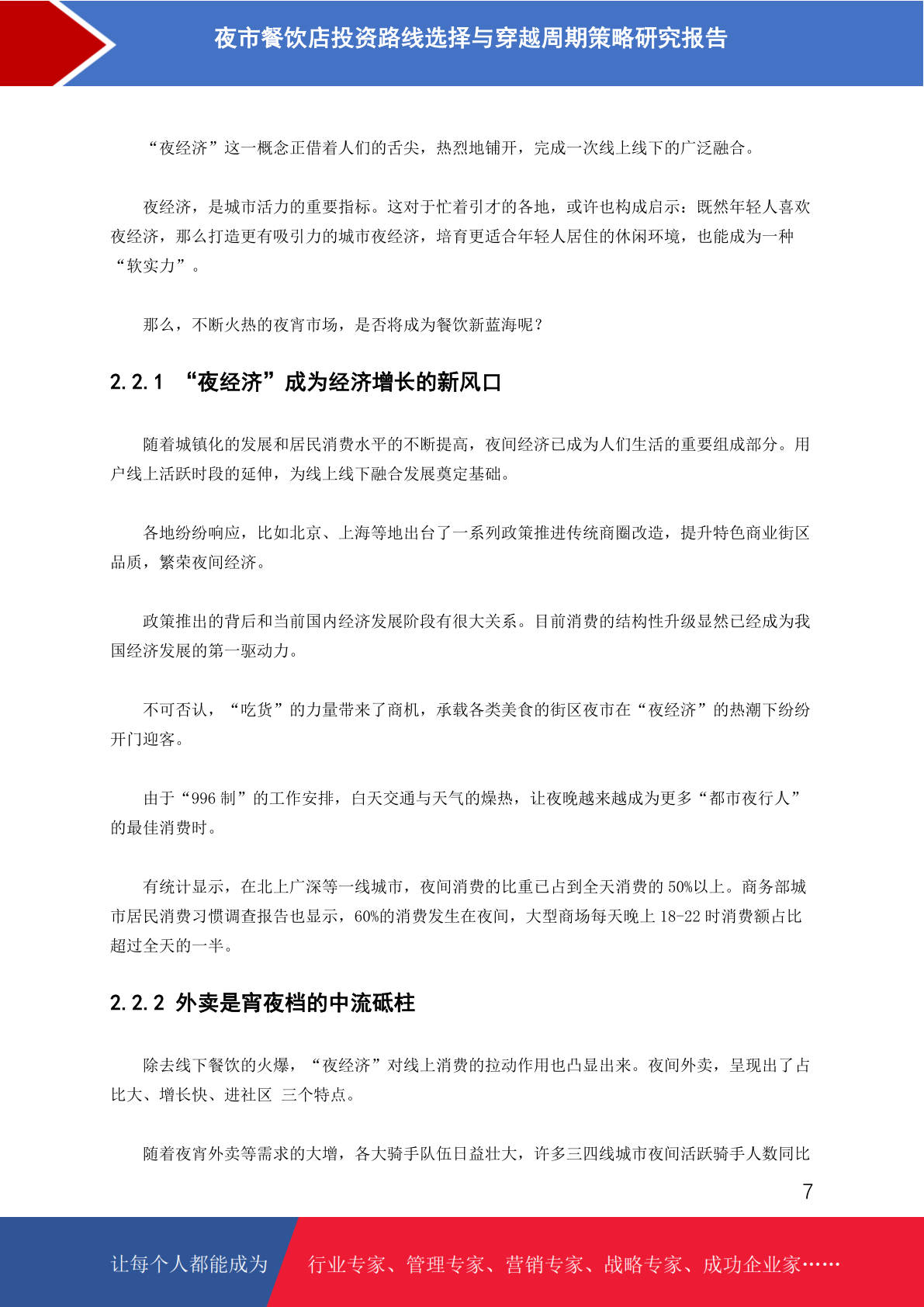 夜市餐饮店投资路线选择与穿越周期策略研究报告

“夜经济”这一概念正借着人们的舌尖，热烈地铺开，完成一次线上线下的广泛融合。

夜经济，是城市活力的重要指标。这对于忙着引才的各地，或许也构成启示：既然年轻人喜欢夜经济，那么打造更有吸引力的城市夜经济，培育更适合年轻人居住的休闲环境，也能成为一种“软实力”。

那么，不断火热的夜宵市场，是否将成为餐饮新蓝海呢？

2.2.1 “夜经济”成为经济增长的新风口

随着城镇化的发展和居民消费水平的不断提高，夜间经济已成为人们生活的重要组成部分。用户线上活跃时段的延伸，为线上线下融合发展奠定基础。

各地纷纷响应，比如北京、上海等地出台了一系列政策推进传统商圈改造，提升特色商业街区品质，繁荣夜间经济。

政策推出的背后和当前国内经济发展阶段有很大关系。目前消费的结构性升级显然已经成为我国经济发展的第一驱动力。

不可否认，“吃货”的力量带来了商机，承载各类美食的街区夜市在“夜经济”的热潮下纷纷开门迎客。

由于“996 制”的工作安排，白天交通与天气的燥热，让夜晚越来越成为更多“都市夜行人”的最佳消费时。

有统计显示，在北上广深等一线城市，夜间消费的比重已占到全天消费的 50%以上。商务部城市居民消费习惯调查报告也显示，60%的消费发生在夜间，大型商场每天晚上 18-22 时消费额占比超过全天的一半。

2.2.2 外卖是宵夜档的中流砥柱

除去线下餐饮的火爆，“夜经济”对线上消费的拉动作用也凸显出来。夜间外卖，呈现出了占比大、增长快、进社区 三个特点。

随着夜宵外卖等需求的大增，各大骑手队伍日益壮大，许多三四线城市夜间活跃骑手人数同比

7

让每个人都能成为 行业专家、管理专家、营销专家、战略专家、成功企业家……